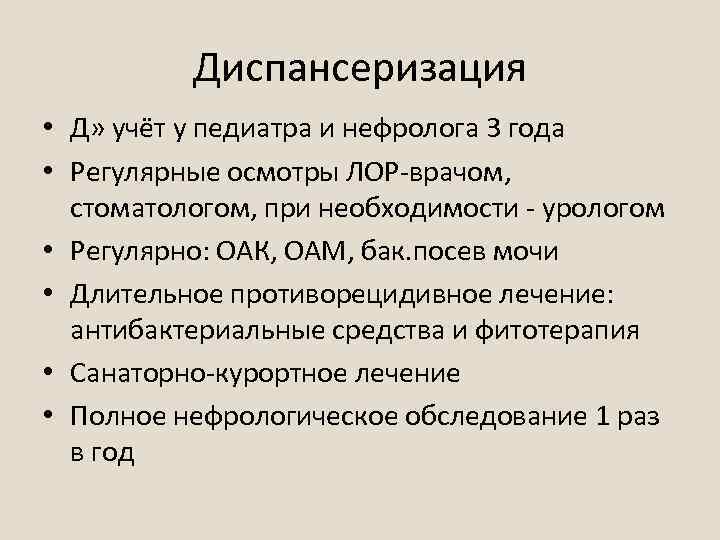 Диспансеризация

• Д» учёт у педиатра и нефролога 3 года
• Регулярные осмотры ЛОР-врачом, стоматологом, при необходимости - урологом
• Регулярно: ОАК, ОАМ, бак.посев мочи
• Длительное противорецидивное лечение: антибактериальные средства и фитотерапия
• Санаторно-курортное лечение
• Полное нефрологическое обследование 1 раз в год